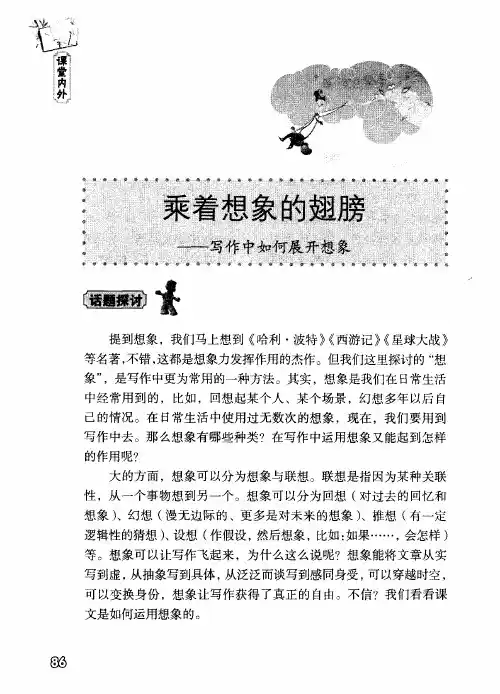 课堂内外

乘着想象的翅膀

——写作中如何展开想象

话题探讨

提到想象，我们马上想到《哈利·波特》《西游记》《星球大战》等名著，不错，这都是想象力发挥作用的杰作。但我们这里探讨的“想象”，是写作中更为常用的一种方法。其实，想象是我们在日常生活中经常用到的，比如，回想起某个人、某个场景，幻想多年以后自己的情况。在日常生活中使用过无数次的想象，现在，我们要用到写作中去。那么想象有哪些种类？在写作中运用想象又能起到怎样的作用呢？

大的方面，想象可以分为想象与联想。联想是指因为某种关联性，从一个事物想到另一个。想象可以分为回想（对过去的回忆和想象）、幻想（漫无边际的、更多是对未来的想象）、推想（有一定逻辑性的猜想）、设想（作假设，然后想象，比如：如果……，会怎样）等。想象可以让写作飞起来，为什么这么说呢？想象能将文章从实写到虚，从抽象写到具体，从泛泛而谈写到感同身受，可以穿越时空，可以变换身份，想象让写作获得了真正的自由。不信？我们看看课文是如何运用想象的。

86